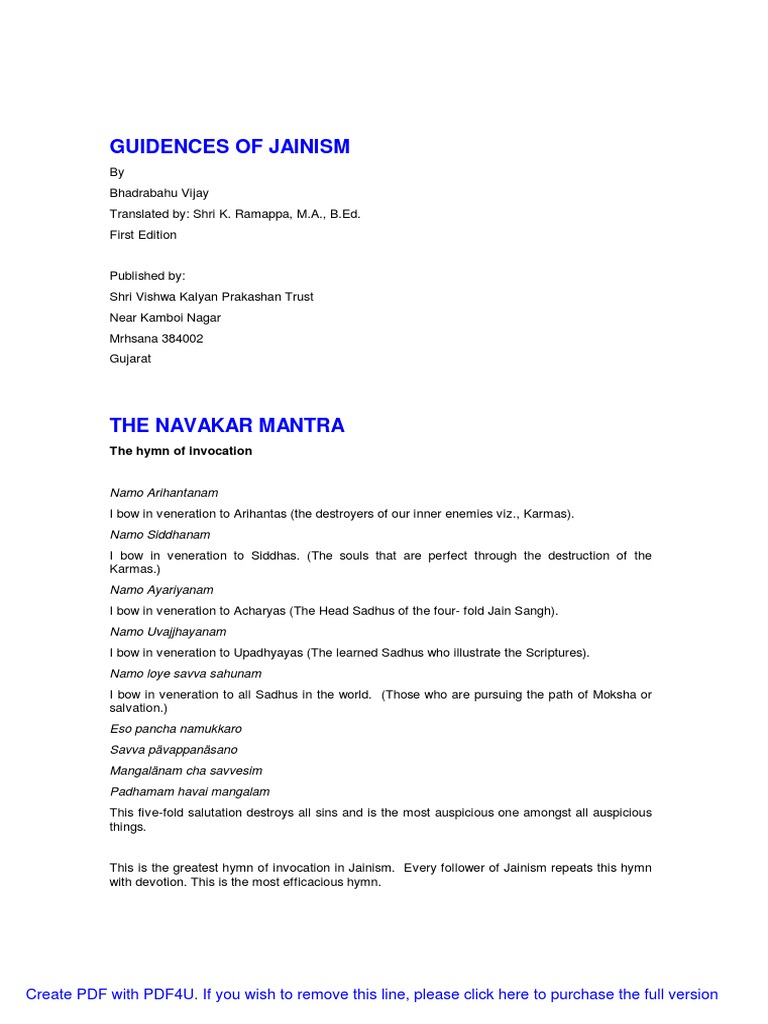 GUIDENCES OF JAINISM

By

Bhadrabahu Vijay

Translated by: Shri K. Ramappa, M.A., B.Ed.

First Edition

Published by:

Shri Vishwa Kalyan Prakashan Trust

Near Kamboi Nagar

Mrhsana 384002

Gujarat

THE NAVAKAR MANTRA

The hymn of invocation

Namo Arihantanam

I bow in veneration to Arihantas (the destroyers of our inner enemies viz., Karmas).

Namo Siddhanam

I bow in veneration to Siddhas. (The souls that are perfect through the destruction of the Karmas.)

Namo Ayariyanam

I bow in veneration to Acharyas (The Head Sadhus of the four- fold Jain Sangh).

Namo Uvajjhayanam

I bow in veneration to Upadhyayas (The learned Sadhus who illustrate the Scriptures).

Namo loye savva sahunam

I bow in veneration to all Sadhus in the world. (Those who are pursuing the path of Moksha or salvation.)

Eso pancha namukkaro

Savva pävappanäsano

Mangalänam cha savvesim

Padhamam havai mangalam

This five-fold salutation destroys all sins and is the most auspicious one amongst all auspicious things.

This is the greatest hymn of invocation in Jainism. Every follower of Jainism repeats this hymn with devotion. This is the most efficacious hymn.

Create PDF with PDF4U. If you wish to remove this line, please click here to purchase the full version